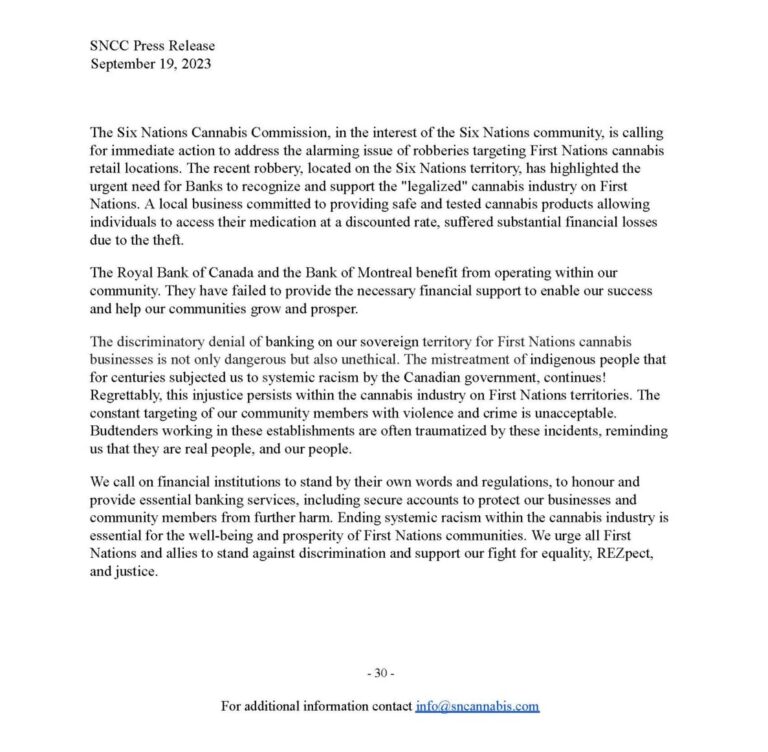 SNCC Press Release
September 19, 2023

The Six Nations Cannabis Commission, in the interest of the Six Nations community, is calling for immediate action to address the alarming issue of robberies targeting First Nations cannabis retail locations. The recent robbery, located on the Six Nations territory, has highlighted the urgent need for Banks to recognize and support the "legalized" cannabis industry on First Nations. A local business committed to providing safe and tested cannabis products allowing individuals to access their medication at a discounted rate, suffered substantial financial losses due to the theft.

The Royal Bank of Canada and the Bank of Montreal benefit from operating within our community. They have failed to provide the necessary financial support to enable our success and help our communities grow and prosper.

The discriminatory denial of banking on our sovereign territory for First Nations cannabis businesses is not only dangerous but also unethical. The mistreatment of indigenous people that for centuries subjected us to systemic racism by the Canadian government, continues! Regrettably, this injustice persists within the cannabis industry on First Nations territories. The constant targeting of our community members with violence and crime is unacceptable. Budtenders working in these establishments are often traumatized by these incidents, reminding us that they are real people, and our people.

We call on financial institutions to stand by their own words and regulations, to honour and provide essential banking services, including secure accounts to protect our businesses and community members from further harm. Ending systemic racism within the cannabis industry is essential for the well-being and prosperity of First Nations communities. We urge all First Nations and allies to stand against discrimination and support our fight for equality, REZpect, and justice.

- 30 -

For additional information contact info@sncannabis.com